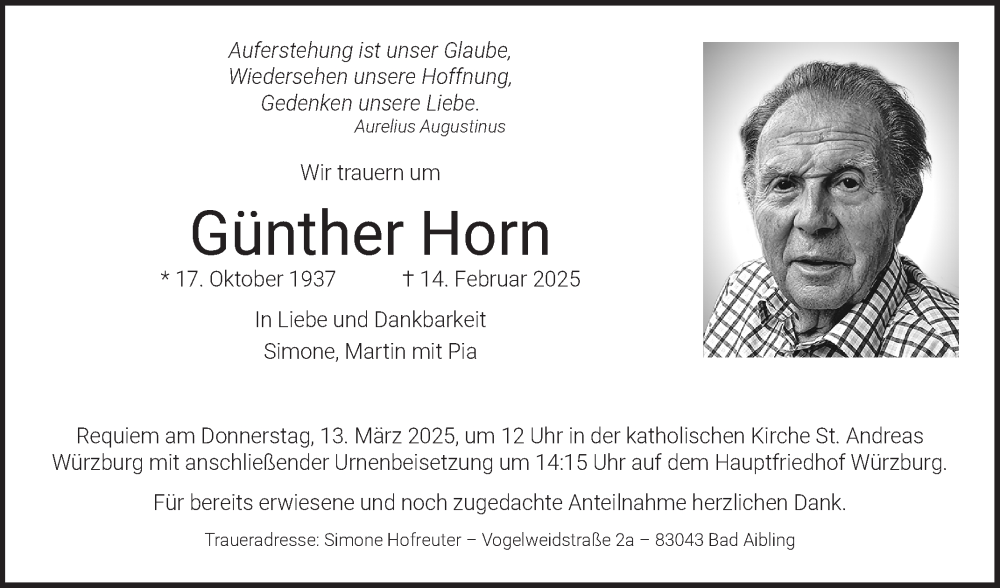 Auferstehung ist unser Glaube,
Wiedersehen unsere Hoffnung,
Gedenken unsere Liebe.
Aurelius Augustinus

Wir trauern um

Günther Horn

* 17. Oktober 1937 † 14. Februar 2025

In Liebe und Dankbarkeit
Simone, Martin mit Pia

Requiem am Donnerstag, 13. März 2025, um 12 Uhr in der katholischen Kirche St. Andreas Würzburg mit anschließender Urnenbeisetzung um 14:15 Uhr auf dem Hauptfriedhof Würzburg.

Für bereits erwiesene und noch zugedachte Anteilnahme herzlichen Dank.

Traueradresse: Simone Hofreuter – Vogelweidstraße 2a – 83043 Bad Aibling